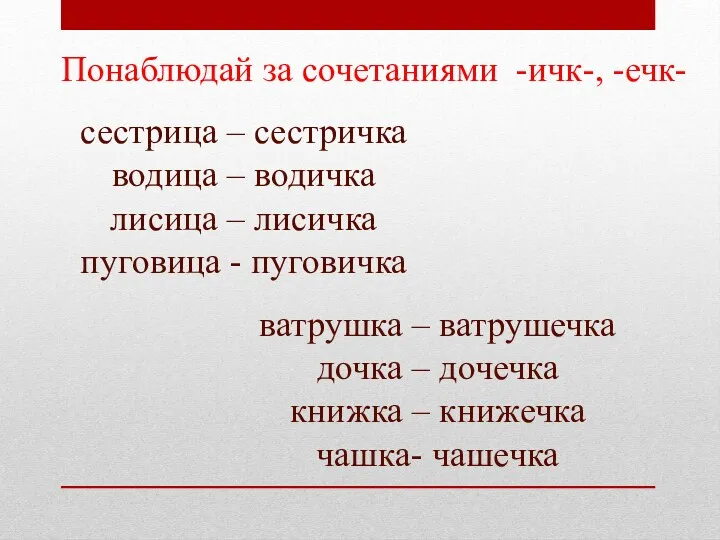 Понаблюдай за сочетаниями -ичк-, -ечк-

сестрица – сестричка
водица – водичка
лисица – лисичка
пуговица - пуговичка

ватрушка – ватрушечка
дочка – дочечка
книжка – книжечка
чашка- чашечка